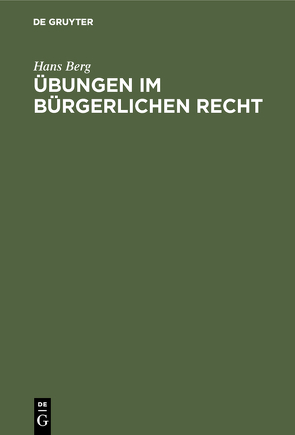 DE GRUYTER

Hans Berg

ÜBUNGEN IM BÜRGERLICHEN RECHT

DE
G